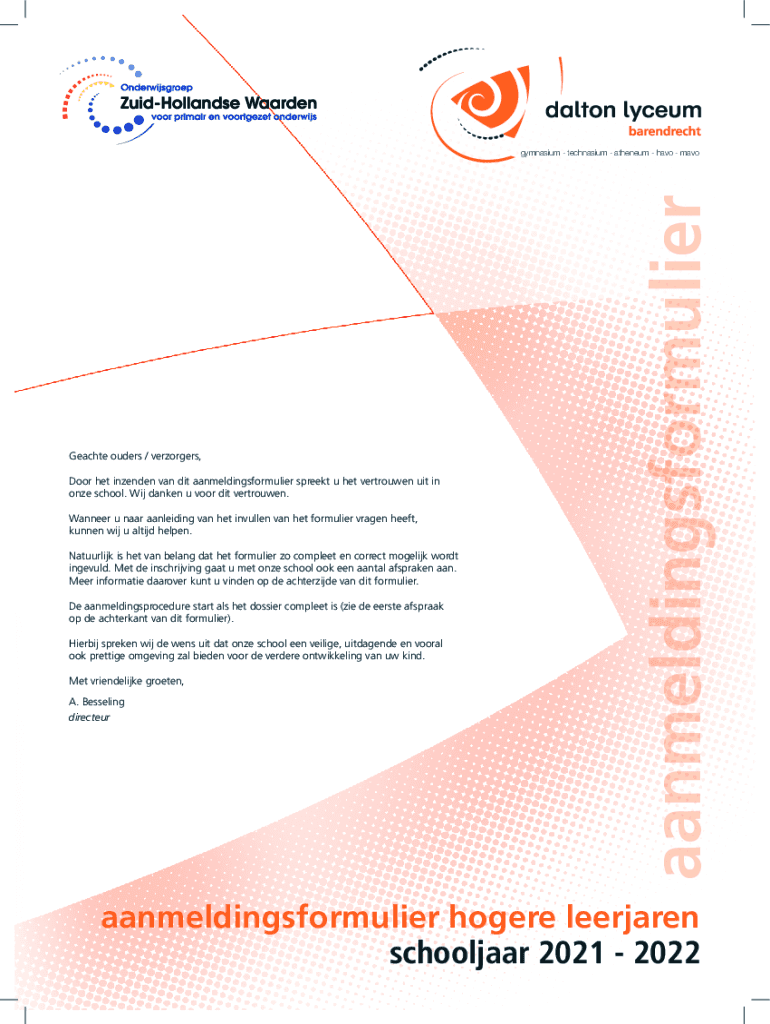 Onderwijsgroep
Zuid-Hollandse Waarden
voor primair en voortgezet onderwijs

dalton lyceum
barendrecht
gymnasium - technasium - atheneum - havo - mavo

aanmeldingsformulier

Geachte ouders / verzorgers,

Door het inzenden van dit aanmeldingsformulier spreekt u het vertrouwen uit in onze school. Wij danken u voor dit vertrouwen.

Wanneer u naar aanleiding van het invullen van het formulier vragen heeft, kunnen wij u altijd helpen.

Natuurlijk is het van belang dat het formulier zo compleet en correct mogelijk wordt ingevuld. Met de inschrijving gaat u met onze school ook een aantal afspraken aan. Meer informatie daarover kunt u vinden op de achterzijde van dit formulier.

De aanmeldingsprocedure start als het dossier compleet is (zie de eerste afspraak op de achterkant van dit formulier).

Hierbij spreken wij de wens uit dat onze school een veilige, uitdagende en vooral ook prettige omgeving zal bieden voor de verdere ontwikkeling van uw kind.

Met vriendelijke groeten,

A. Besseling
directeur

aanmeldingsformulier hogere leerjaren
schooljaar 2021 - 2022